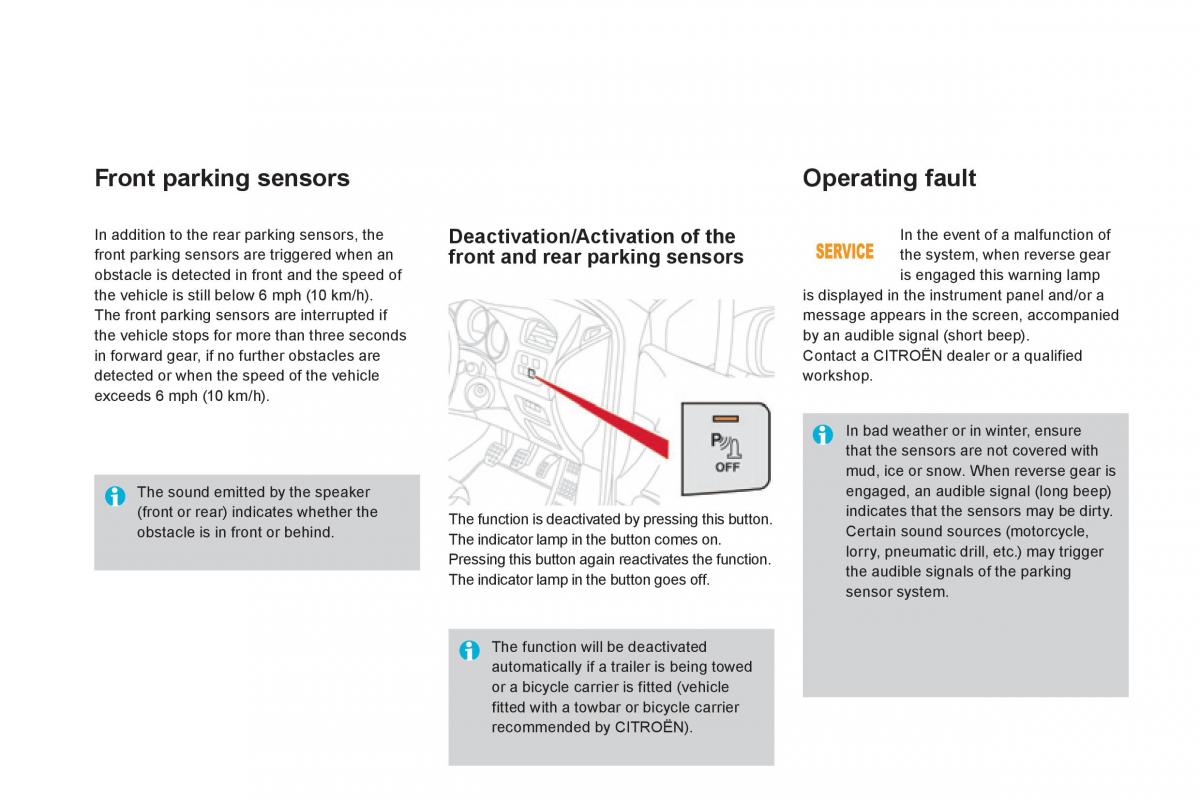 Front parking sensors

In addition to the rear parking sensors, the front parking sensors are triggered when an obstacle is detected in front and the speed of the vehicle is still below 6 mph (10 km/h).
The front parking sensors are interrupted if the vehicle stops for more than three seconds in forward gear, if no further obstacles are detected or when the speed of the vehicle exceeds 6 mph (10 km/h).

The sound emitted by the speaker (front or rear) indicates whether the obstacle is in front or behind.

Deactivation/Activation of the front and rear parking sensors

P
OFF

The function is deactivated by pressing this button.
The indicator lamp in the button comes on.
Pressing this button again reactivates the function.
The indicator lamp in the button goes off.

The function will be deactivated automatically if a trailer is being towed or a bicycle carrier is fitted (vehicle fitted with a towbar or bicycle carrier recommended by CITROËN).

Operating fault

SERVICE

In the event of a malfunction of the system, when reverse gear is engaged this warning lamp is displayed in the instrument panel and/or a message appears in the screen, accompanied by an audible signal (short beep).
Contact a CITROËN dealer or a qualified workshop.

In bad weather or in winter, ensure that the sensors are not covered with mud, ice or snow. When reverse gear is engaged, an audible signal (long beep) indicates that the sensors may be dirty.
Certain sound sources (motorcycle, lorry, pneumatic drill, etc.) may trigger the audible signals of the parking sensor system.